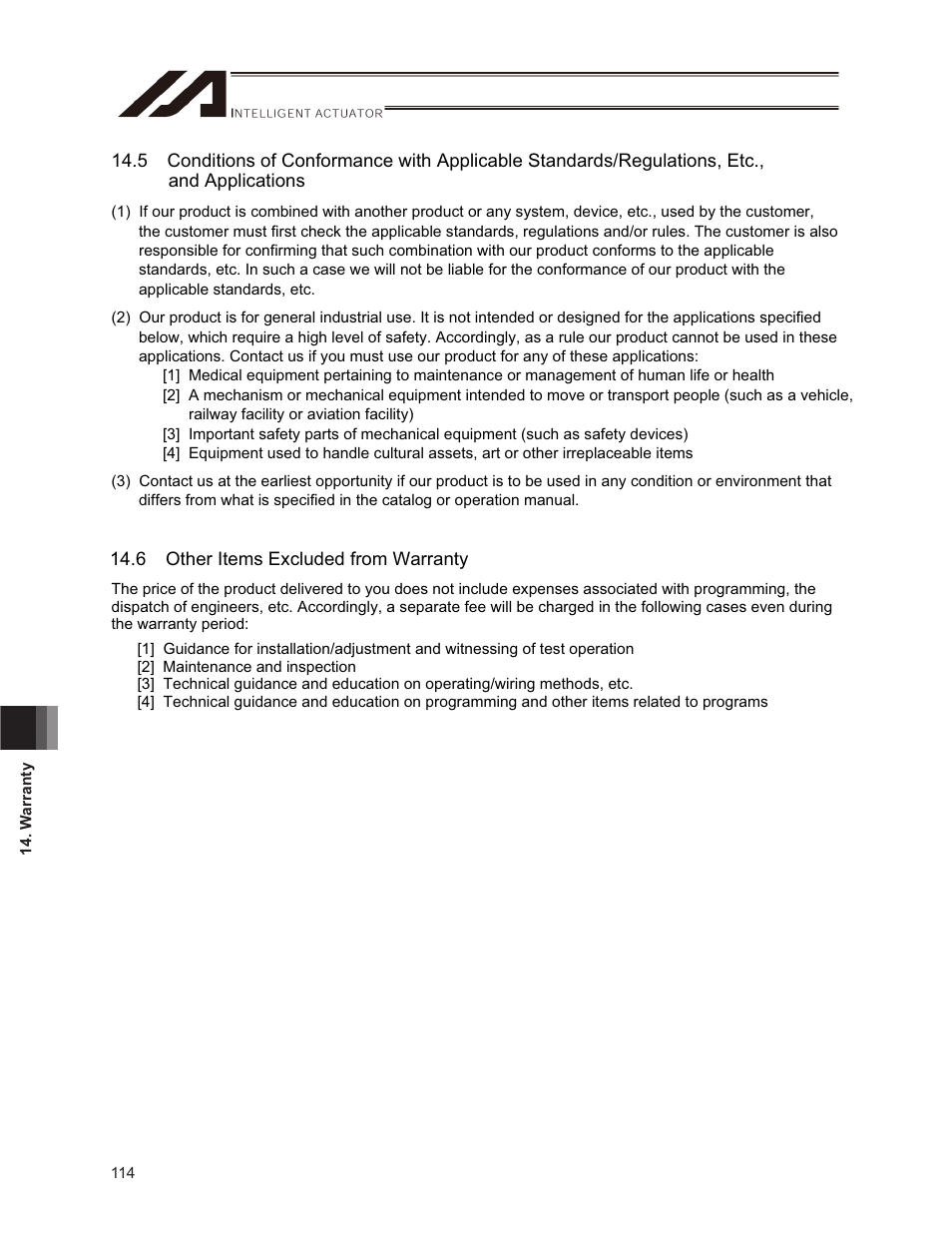 IAI
INTELLIGENT ACTUATOR

14.5 Conditions of Conformance with Applicable Standards/Regulations, Etc., and Applications

(1) If our product is combined with another product or any system, device, etc., used by the customer, the customer must first check the applicable standards, regulations and/or rules. The customer is also responsible for confirming that such combination with our product conforms to the applicable standards, etc. In such a case we will not be liable for the conformance of our product with the applicable standards, etc.

(2) Our product is for general industrial use. It is not intended or designed for the applications specified below, which require a high level of safety. Accordingly, as a rule our product cannot be used in these applications. Contact us if you must use our product for any of these applications:
[1] Medical equipment pertaining to maintenance or management of human life or health
[2] A mechanism or mechanical equipment intended to move or transport people (such as a vehicle, railway facility or aviation facility)
[3] Important safety parts of mechanical equipment (such as safety devices)
[4] Equipment used to handle cultural assets, art or other irreplaceable items

(3) Contact us at the earliest opportunity if our product is to be used in any condition or environment that differs from what is specified in the catalog or operation manual.

14.6 Other Items Excluded from Warranty

The price of the product delivered to you does not include expenses associated with programming, the dispatch of engineers, etc. Accordingly, a separate fee will be charged in the following cases even during the warranty period:
[1] Guidance for installation/adjustment and witnessing of test operation
[2] Maintenance and inspection
[3] Technical guidance and education on operating/wiring methods, etc.
[4] Technical guidance and education on programming and other items related to programs

14. Warranty

114